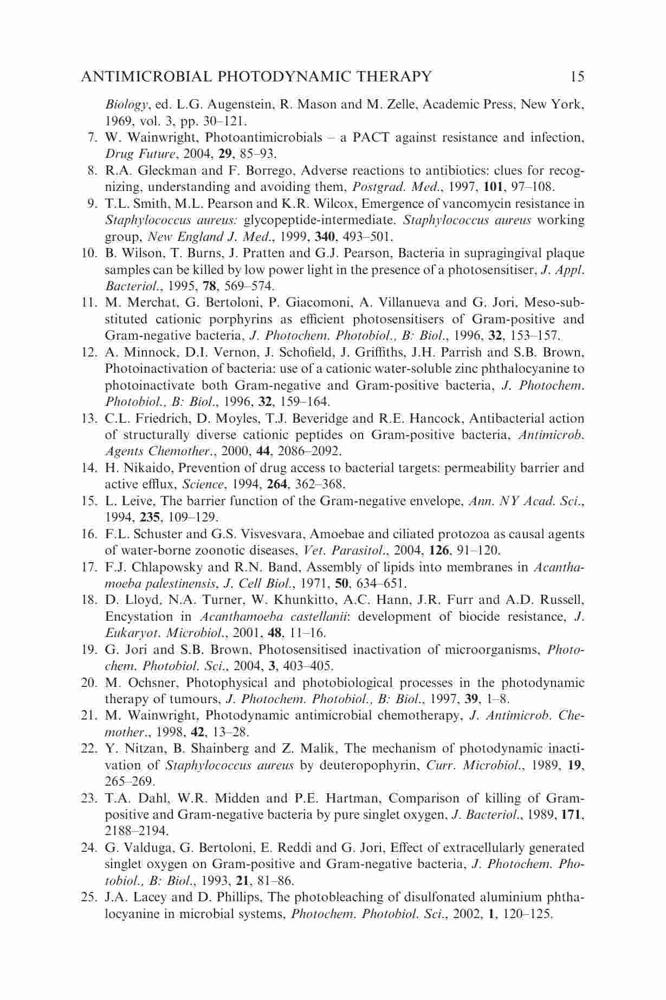 ANTIMICROBIAL PHOTODYNAMIC THERAPY 15

Biology, ed. L.G. Augenstein, R. Mason and M. Zelle, Academic Press, New York, 1969, vol. 3, pp. 30–121.

7. W. Wainwright, Photoantimicrobials – a PACT against resistance and infection, Drug Future, 2004, 29, 85–93.

8. R.A. Gleckman and F. Borrego, Adverse reactions to antibiotics: clues for recognizing, understanding and avoiding them, Postgrad. Med., 1997, 101, 97–108.

9. T.L. Smith, M.L. Pearson and K.R. Wilcox, Emergence of vancomycin resistance in Staphylococcus aureus: glycopeptide-intermediate. Staphylococcus aureus working group, New England J. Med., 1999, 340, 493–501.

10. B. Wilson, T. Burns, J. Pratten and G.J. Pearson, Bacteria in supragingival plaque samples can be killed by low power light in the presence of a photosensitiser, J. Appl. Bacteriol., 1995, 78, 569–574.

11. M. Merchat, G. Bertoloni, P. Giacomoni, A. Villanueva and G. Jori, Meso-substituted cationic porphyrins as efficient photosensitisers of Gram-positive and Gram-negative bacteria, J. Photochem. Photobiol., B: Biol., 1996, 32, 153–157.

12. A. Minnock, D.I. Vernon, J. Schofield, J. Griffiths, J.H. Parrish and S.B. Brown, Photoinactivation of bacteria: use of a cationic water-soluble zinc phthalocyanine to photoinactivate both Gram-negative and Gram-positive bacteria, J. Photochem. Photobiol., B: Biol., 1996, 32, 159–164.

13. C.L. Friedrich, D. Moyles, T.J. Beveridge and R.E. Hancock, Antibacterial action of structurally diverse cationic peptides on Gram-positive bacteria, Antimicrob. Agents Chemother., 2000, 44, 2086–2092.

14. H. Nikaido, Prevention of drug access to bacterial targets: permeability barrier and active efflux, Science, 1994, 264, 362–368.

15. L. Leive, The barrier function of the Gram-negative envelope, Ann. NY Acad. Sci., 1994, 235, 109–129.

16. F.L. Schuster and G.S. Visvesvara, Amoebae and ciliated protozoa as causal agents of water-borne zoonotic diseases, Vet. Parasitol., 2004, 126, 91–120.

17. F.J. Chlapowsky and R.N. Band, Assembly of lipids into membranes in Acanthamoeba palestinensis, J. Cell Biol., 1971, 50, 634–651.

18. D. Lloyd, N.A. Turner, W. Khunkitto, A.C. Hann, J.R. Furr and A.D. Russell, Encystation in Acanthamoeba castellanii: development of biocide resistance, J. Eukaryot. Microbiol., 2001, 48, 11–16.

19. G. Jori and S.B. Brown, Photosensitised inactivation of microorganisms, Photochem. Photobiol. Sci., 2004, 3, 403–405.

20. M. Ochsner, Photophysical and photobiological processes in the photodynamic therapy of tumours, J. Photochem. Photobiol., B: Biol., 1997, 39, 1–8.

21. M. Wainwright, Photodynamic antimicrobial chemotherapy, J. Antimicrob. Chemother., 1998, 42, 13–28.

22. Y. Nitzan, B. Shainberg and Z. Malik, The mechanism of photodynamic inactivation of Staphylococcus aureus by deuteropophyrin, Curr. Microbiol., 1989, 19, 265–269.

23. T.A. Dahl, W.R. Midden and P.E. Hartman, Comparison of killing of Gram-positive and Gram-negative bacteria by pure singlet oxygen, J. Bacteriol., 1989, 171, 2188–2194.

24. G. Valduga, G. Bertoloni, E. Reddi and G. Jori, Effect of extracellularly generated singlet oxygen on Gram-positive and Gram-negative bacteria, J. Photochem. Photobiol., B: Biol., 1993, 21, 81–86.

25. J.A. Lacey and D. Phillips, The photobleaching of disulfonated aluminium phthalocyanine in microbial systems, Photochem. Photobiol. Sci., 2002, 1, 120–125.